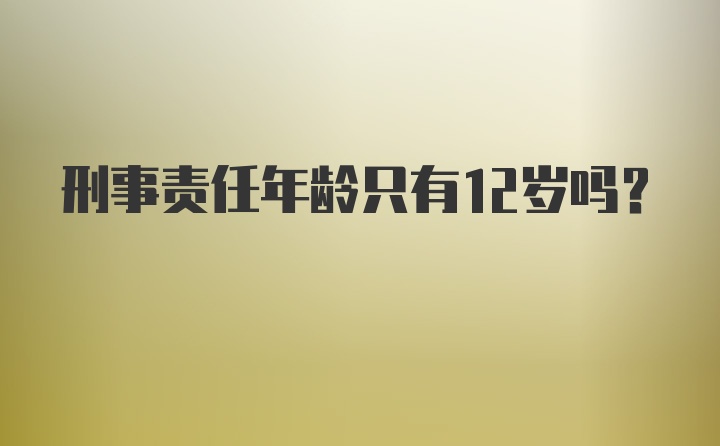 刑事责任年龄只有12岁吗?